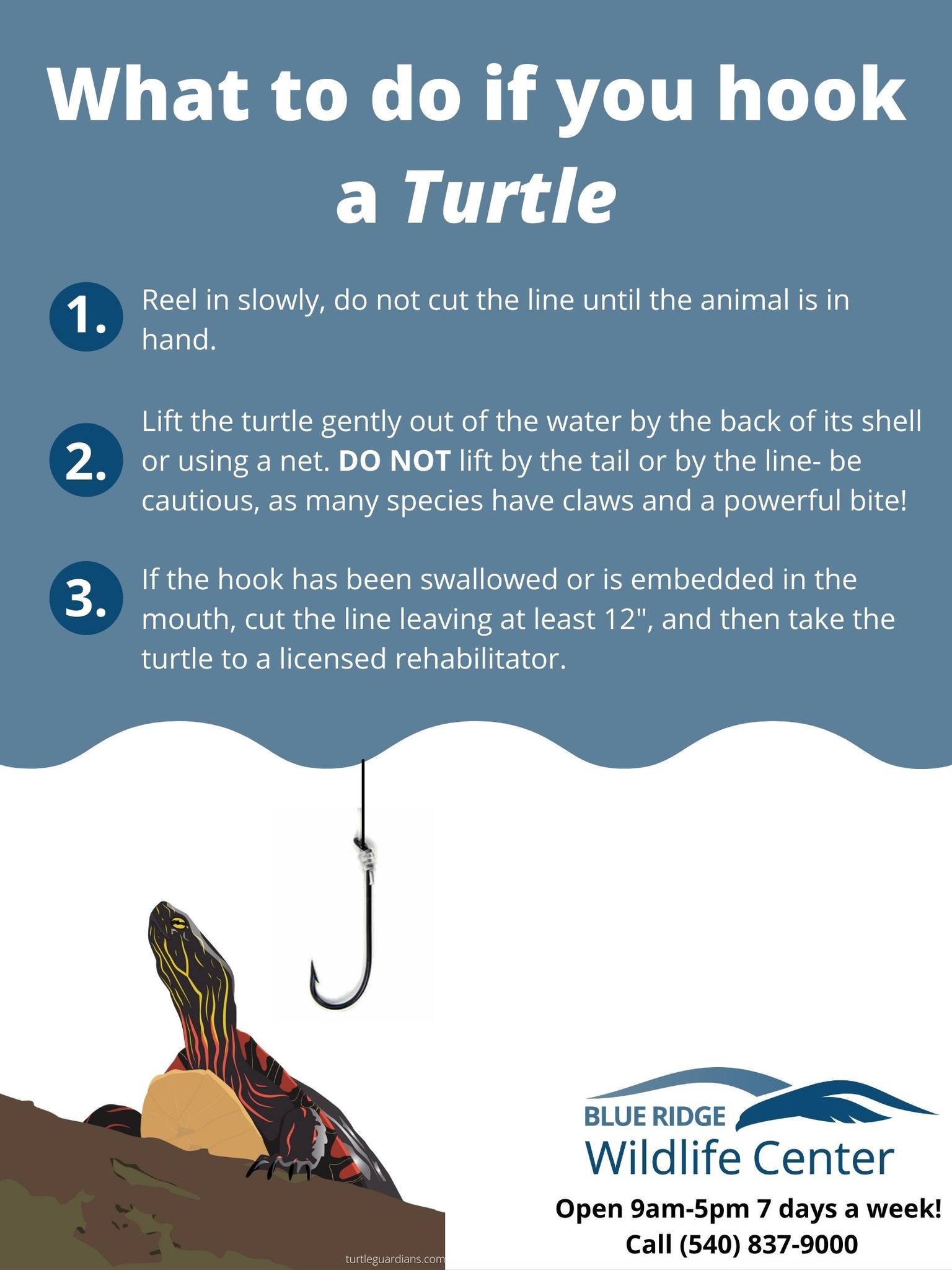 What to do if you hook a Turtle

1. Reel in slowly, do not cut the line until the animal is in hand.

2. Lift the turtle gently out of the water by the back of its shell or using a net. DO NOT lift by the tail or by the line- be cautious, as many species have claws and a powerful bite!

3. If the hook has been swallowed or is embedded in the mouth, cut the line leaving at least 12", and then take the turtle to a licensed rehabilitator.

turtleguardians.com

BLUE RIDGE
Wildlife Center

Open 9am-5pm 7 days a week!
Call (540) 837-9000